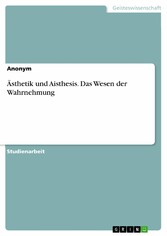 Geisteswissenschaft

Anonym

Ästhetik und Aisthesis. Das Wesen der Wahrnehmung

Studienarbeit

GRIN